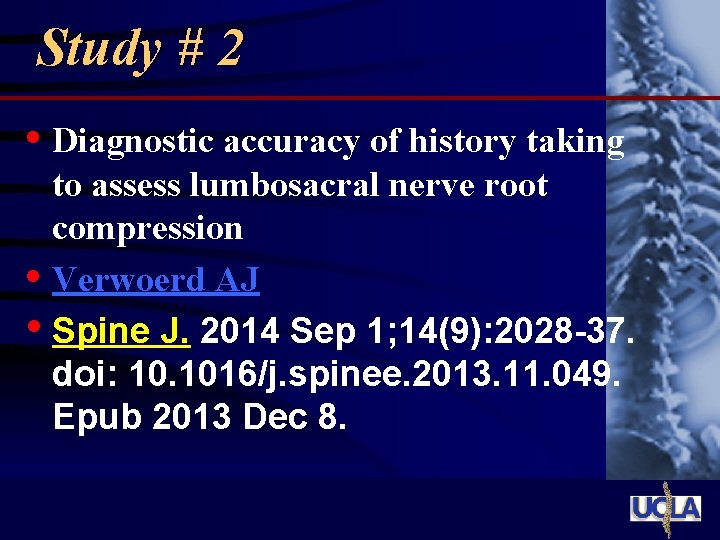 Study # 2

• Diagnostic accuracy of history taking to assess lumbosacral nerve root compression

• Verwoerd AJ

• Spine J. 2014 Sep 1;14(9):2028-37. doi: 10.1016/j.spinee.2013.11.049. Epub 2013 Dec 8.

UCLA